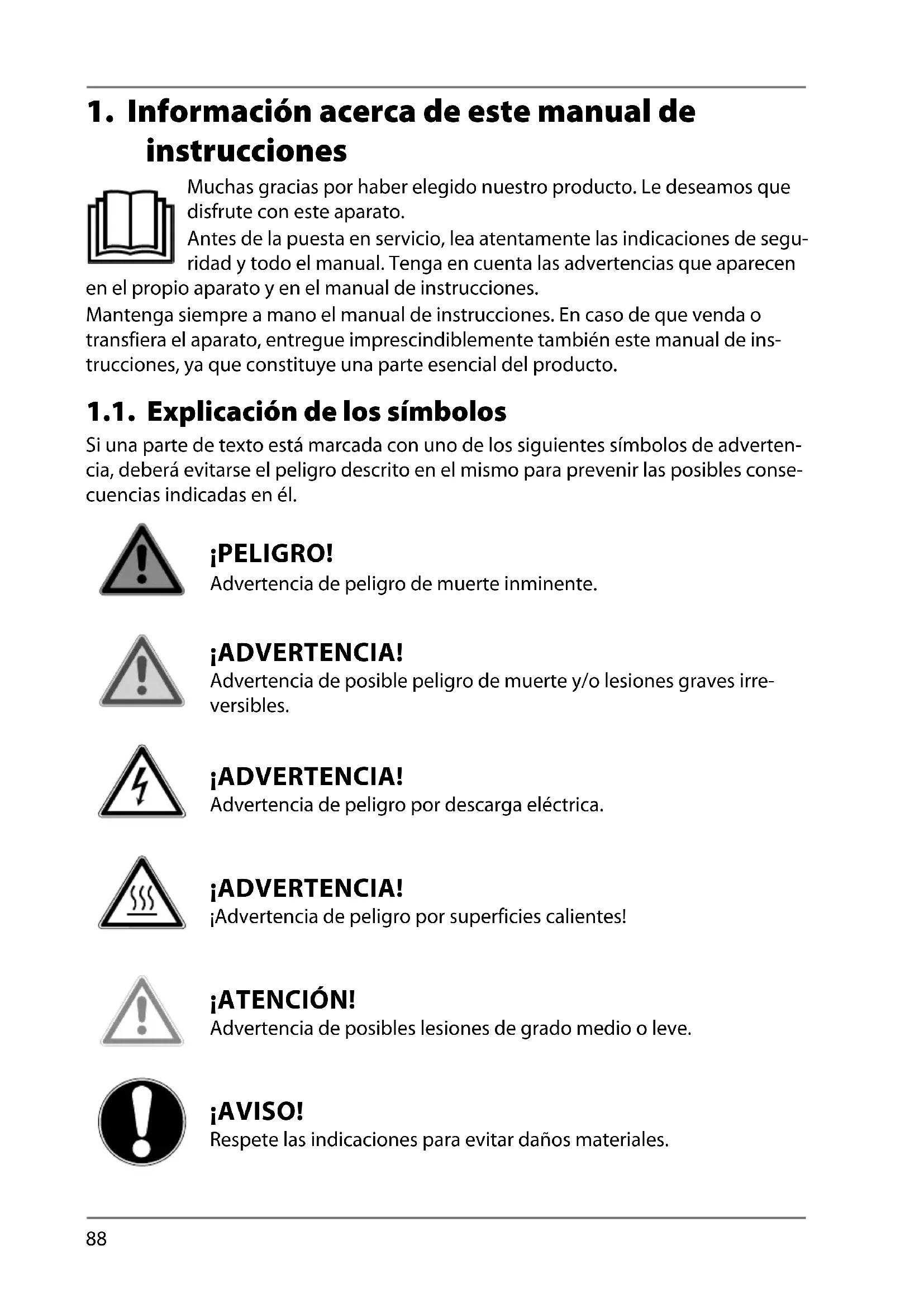 1. Información acerca de este manual de instrucciones

Muchas gracias por haber elegido nuestro producto. Le deseamos que disfrute con este aparato.
Antes de la puesta en servicio, lea atentamente las indicaciones de seguridad y todo el manual. Tenga en cuenta las advertencias que aparecen en el propio aparato y en el manual de instrucciones.
Mantenga siempre a mano el manual de instrucciones. En caso de que venda o transfiera el aparato, entregue imprescindiblemente también este manual de instrucciones, ya que constituye una parte esencial del producto.

1.1. Explicación de los símbolos

Si una parte de texto está marcada con uno de los siguientes símbolos de advertencia, deberá evitarse el peligro descrito en el mismo para prevenir las posibles consecuencias indicadas en él.

¡PELIGRO!
Advertencia de peligro de muerte inminente.

¡ADVERTENCIA!
Advertencia de posible peligro de muerte y/o lesiones graves irreversibles.

¡ADVERTENCIA!
Advertencia de peligro por descarga eléctrica.

¡ADVERTENCIA!
¡Advertencia de peligro por superficies calientes!

¡ATENCIÓN!
Advertencia de posibles lesiones de grado medio o leve.

¡AVISO!
Respete las indicaciones para evitar daños materiales.

88